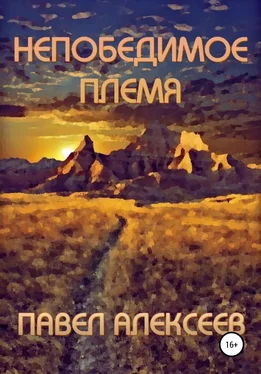 НЕПОБЕДИМОЕ ПЛЕМЯ

ПАВЕЛ АЛЕКСЕЕВ

16+